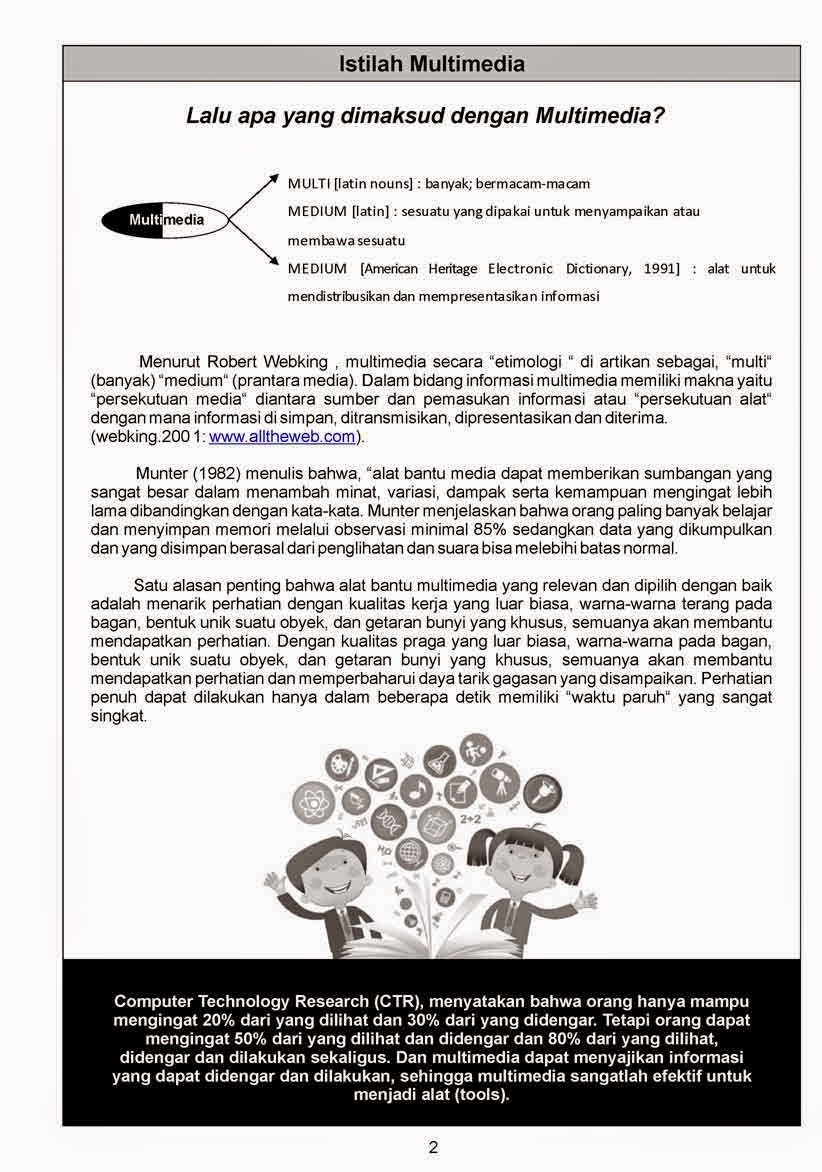 Istilah Multimedia

Lalu apa yang dimaksud dengan Multimedia?

Multimedia

MULTI [latin nouns] : banyak; bermacam-macam

MEDIUM [latin] : sesuatu yang dipakai untuk menyampaikan atau membawa sesuatu

MEDIUM [American Heritage Electronic Dictionary, 1991] : alat untuk mendistribusikan dan mempresentasikan informasi

Menurut Robert Webking , multimedia secara “etimologi “ di artikan sebagai, “multi“ (banyak) “medium“ (prantara media). Dalam bidang informasi multimedia memiliki makna yaitu “persekutuan media“ diantara sumber dan pemasukan informasi atau “persekutuan alat“ dengan mana informasi di simpan, ditransmisikan, dipresentasikan dan diterima. (webking.200 1: www.alltheweb.com).

Munter (1982) menulis bahwa, “alat bantu media dapat memberikan sumbangan yang sangat besar dalam menambah minat, variasi, dampak serta kemampuan mengingat lebih lama dibandingkan dengan kata-kata. Munter menjelaskan bahwa orang paling banyak belajar dan menyimpan memori melalui observasi minimal 85% sedangkan data yang dikumpulkan dan yang disimpan berasal dari penglihatan dan suara bisa melebihi batas normal.

Satu alasan penting bahwa alat bantu multimedia yang relevan dan dipilih dengan baik adalah menarik perhatian dengan kualitas kerja yang luar biasa, warna-warna terang pada bagan, bentuk unik suatu obyek, dan getaran bunyi yang khusus, semuanya akan membantu mendapatkan perhatian. Dengan kualitas praga yang luar biasa, warna-warna pada bagan, bentuk unik suatu obyek, dan getaran bunyi yang khusus, semuanya akan membantu mendapatkan perhatian dan memperbaharui daya tarik gagasan yang disampaikan. Perhatian penuh dapat dilakukan hanya dalam beberapa detik memiliki “waktu paruh“ yang sangat singkat.

2+2

Computer Technology Research (CTR), menyatakan bahwa orang hanya mampu mengingat 20% dari yang dilihat dan 30% dari yang didengar. Tetapi orang dapat mengingat 50% dari yang dilihat dan didengar dan 80% dari yang dilihat, didengar dan dilakukan sekaligus. Dan multimedia dapat menyajikan informasi yang dapat didengar dan dilakukan, sehingga multimedia sangatlah efektif untuk menjadi alat (tools).

2